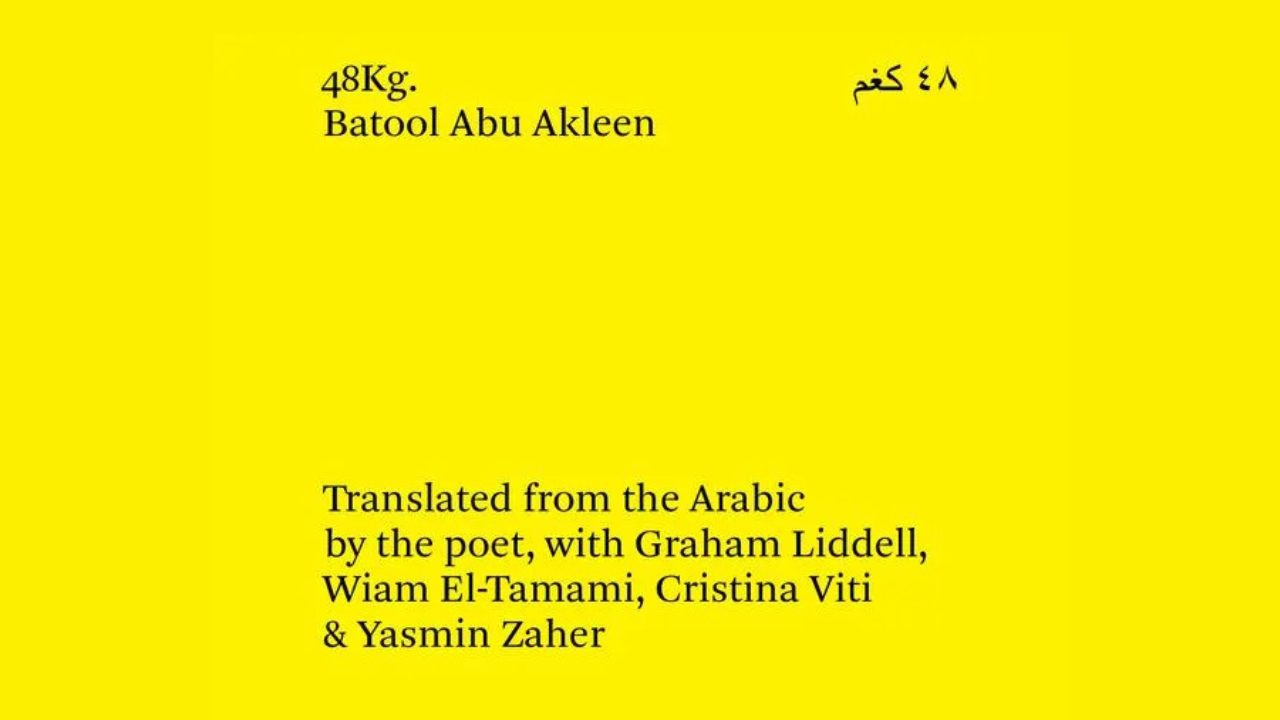 48Kg.
Batool Abu Akleen

٤٨ كغم

Translated from the Arabic by the poet, with Graham Liddell, Wiam El-Tamami, Cristina Viti & Yasmin Zaher